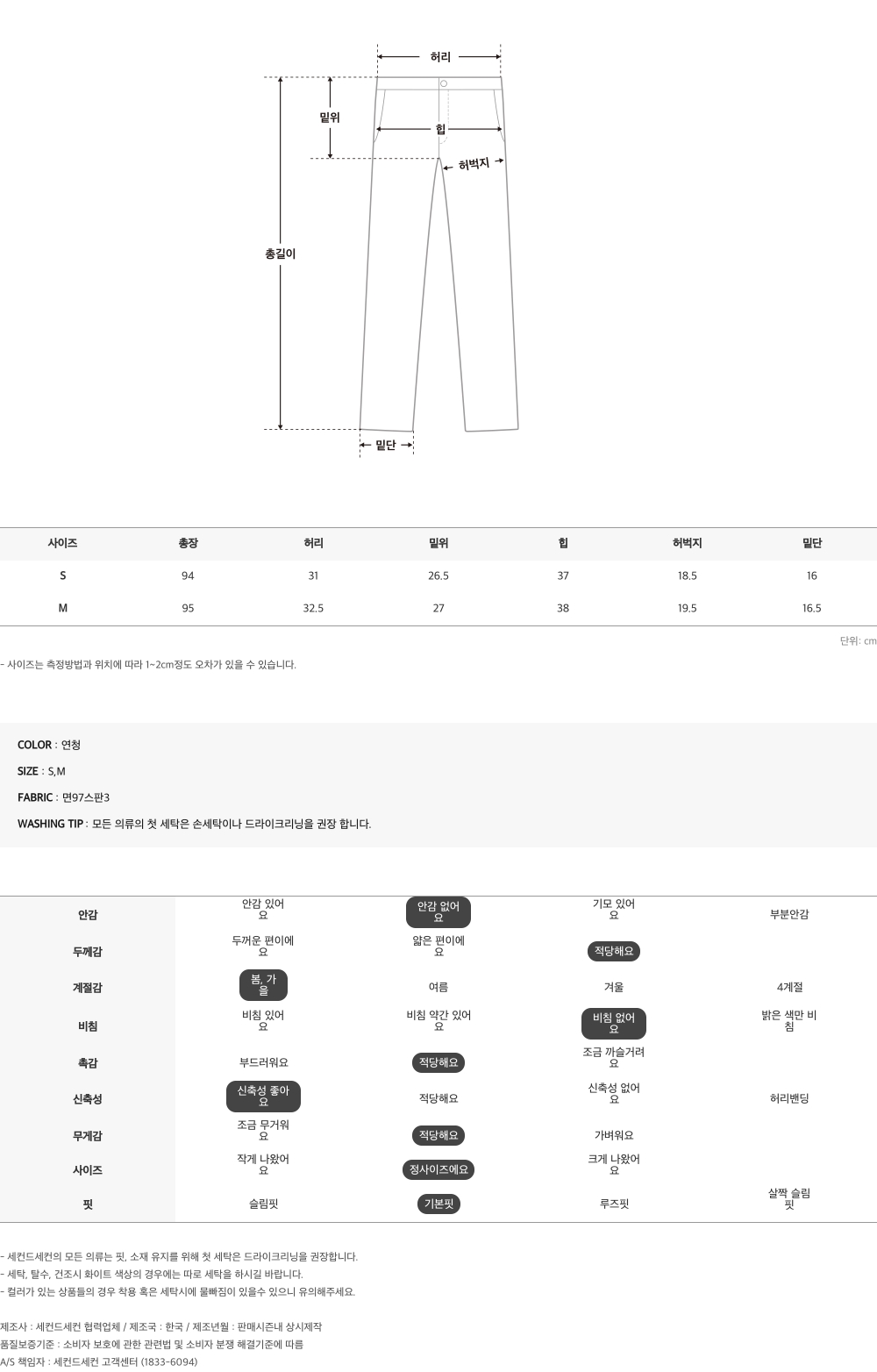 허리

밑위

힙

허벅지

총길이

밑단

| 사이즈 | 총장 | 허리 | 밑위 | 힙 | 허벅지 | 밑단 |
|---|---|---|---|---|---|---|
| S | 94 | 31 | 26.5 | 37 | 18.5 | 16 |
| M | 95 | 32.5 | 27 | 38 | 19.5 | 16.5 |

단위: cm

- 사이즈는 측정방법과 위치에 따라 1~2cm정도 오차가 있을 수 있습니다.

COLOR : 연청

SIZE : S,M

FABRIC : 면97스판3

WASHING TIP : 모든 의류의 첫 세탁은 손세탁이나 드라이크리닝을 권장 합니다.

| 안감 | 안감 있어요 | 안감 없어요 | 기모 있어요 | 부분안감 |
|---|---|---|---|---|
| 두께감 | 두꺼운 편이에요 | 얇은 편이에요 | 적당해요 | |
| 계절감 | 봄, 가을 | 여름 | 겨울 | 4계절 |
| 비침 | 비침 있어요 | 비침 약간 있어요 | 비침 없어요 | 밝은 색만 비침 |
| 촉감 | 부드러워요 | 적당해요 | 조금 까슬거려요 | |
| 신축성 | 신축성 좋아요 | 적당해요 | 신축성 없어요 | 허리밴딩 |
| 무게감 | 조금 무거워요 | 적당해요 | 가벼워요 | |
| 사이즈 | 작게 나왔어요 | 정사이즈에요 | 크게 나왔어요 | |
| 핏 | 슬림핏 | 기본핏 | 루즈핏 | 살짝 슬림핏 |

- 세컨드세컨의 모든 의류는 핏, 소재 유지를 위해 첫 세탁은 드라이크리닝을 권장합니다.
- 세탁, 탈수, 건조시 화이트 색상의 경우에는 따로 세탁을 하시길 바랍니다.
- 컬러가 있는 상품들의 경우 착용 혹은 세탁시에 물빠짐이 있을수 있으니 유의해주세요.

제조사 : 세컨드세컨 협력업체 / 제조국 : 한국 / 제조년월 : 판매시즌내 상시제작
품질보증기준 : 소비자 보호에 관한 관련법 및 소비자 분쟁 해결기준에 따름
A/S 책임자 : 세컨드세컨 고객센터 (1833-6094)